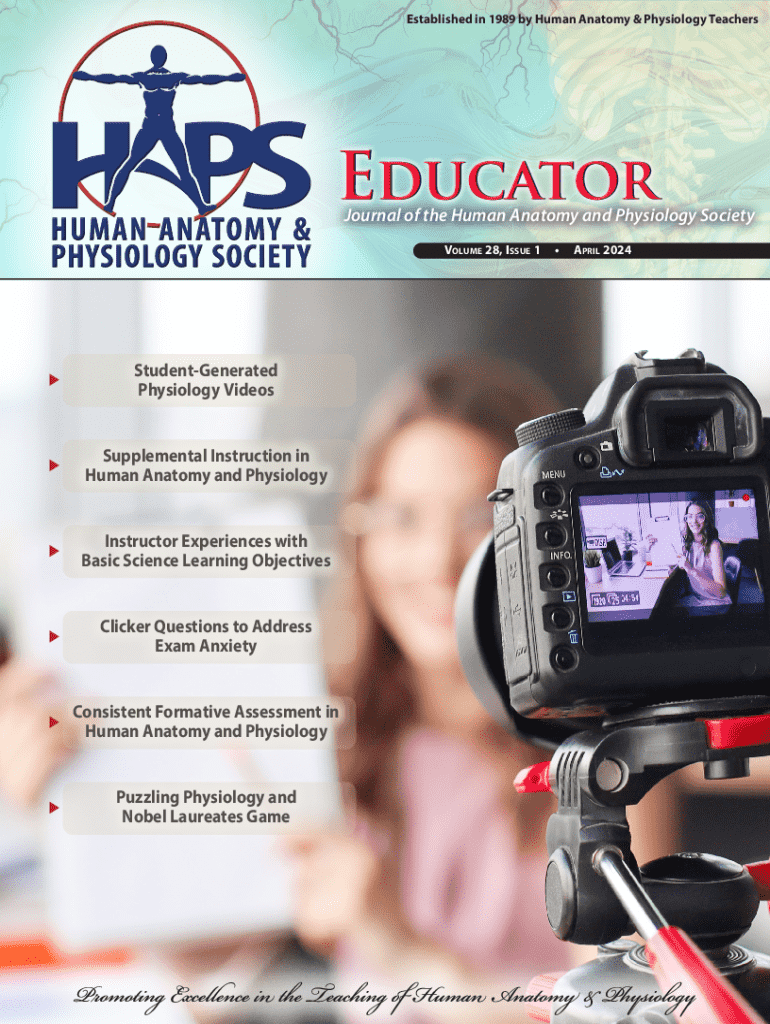 Established in 1989 by Human Anatomy & Physiology Teachers

HAPS
HUMAN ANATOMY &
PHYSIOLOGY SOCIETY

EDUCATOR
Journal of the Human Anatomy and Physiology Society

VOLUME 28, ISSUE 1 • APRIL 2024

Student-Generated Physiology Videos

Supplemental Instruction in Human Anatomy and Physiology

Instructor Experiences with Basic Science Learning Objectives

Clicker Questions to Address Exam Anxiety

Consistent Formative Assessment in Human Anatomy and Physiology

Puzzling Physiology and Nobel Laureates Game

MENU
INFO.

Promoting Excellence in the Teaching of Human Anatomy & Physiology